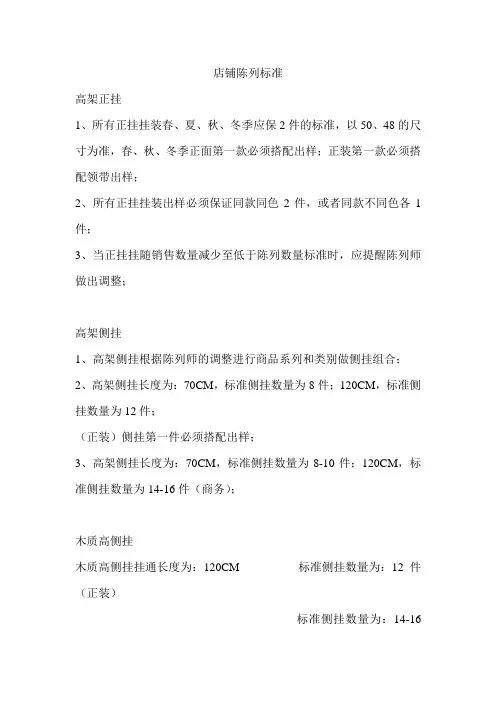 店铺陈列标准

高架正挂

1、所有正挂挂装春、夏、秋、冬季应保 2 件的标准，以 50、48 的尺寸为准，春、秋、冬季正面第一款必须搭配出样；正装第一款必须搭配领带出样；

2、所有正挂挂装出样必须保证同款同色 2 件，或者同款不同色各 1 件；

3、当正挂挂随销售数量减少至低于陈列数量标准时，应提醒陈列师做出调整；

高架侧挂

1、高架侧挂根据陈列师的调整进行商品系列和类别做侧挂组合；

2、高架侧挂长度为：70CM，标准侧挂数量为 8 件；120CM，标准侧挂数量为 12 件；

（正装）侧挂第一件必须搭配出样；

3、高架侧挂长度为：70CM，标准侧挂数量为 8-10 件；120CM，标准侧挂数量为 14-16 件（商务）；

木质高侧挂

木质高侧挂挂通长度为：120CM　　标准侧挂数量为：12 件（正装）

标准侧挂数量为：14-16